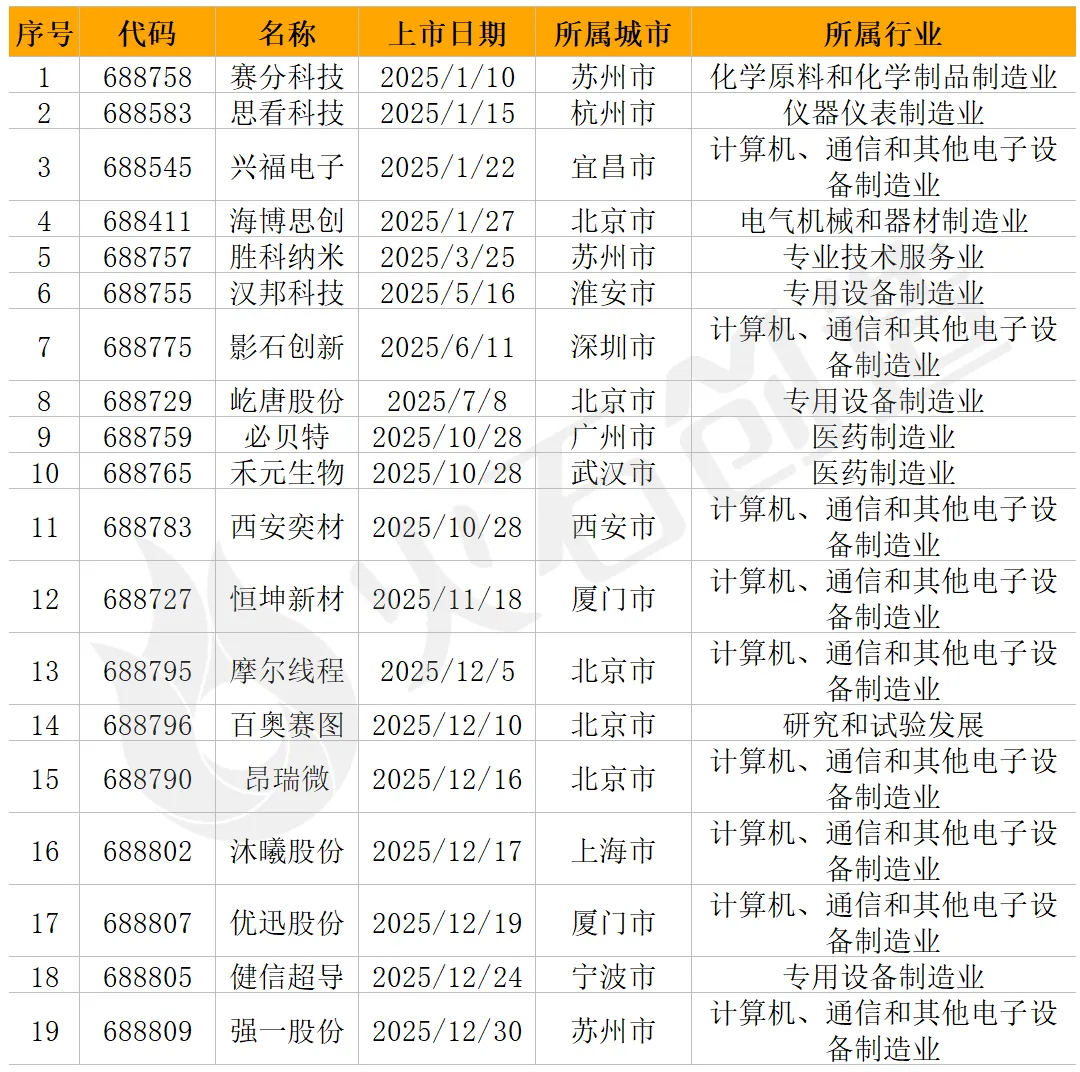 | 序号 | 代码 | 名称 | 上市日期 | 所属城市 | 所属行业 |
|---|---|---|---|---|---|
| 1 | 688758 | 赛分科技 | 2025/1/10 | 苏州市 | 化学原料和化学制品制造业 |
| 2 | 688583 | 思看科技 | 2025/1/15 | 杭州市 | 仪器仪表制造业 |
| 3 | 688545 | 兴福电子 | 2025/1/22 | 宜昌市 | 计算机、通信和其他电子设备制造业 |
| 4 | 688411 | 海博思创 | 2025/1/27 | 北京市 | 电气机械和器材制造业 |
| 5 | 688757 | 胜科纳米 | 2025/3/25 | 苏州市 | 专业技术服务业 |
| 6 | 688755 | 汉邦科技 | 2025/5/16 | 淮安市 | 专用设备制造业 |
| 7 | 688775 | 影石创新 | 2025/6/11 | 深圳市 | 计算机、通信和其他电子设备制造业 |
| 8 | 688729 | 屹唐股份 | 2025/7/8 | 北京市 | 专用设备制造业 |
| 9 | 688759 | 必贝特 | 2025/10/28 | 广州市 | 医药制造业 |
| 10 | 688765 | 禾元生物 | 2025/10/28 | 武汉市 | 医药制造业 |
| 11 | 688783 | 西安奕材 | 2025/10/28 | 西安市 | 计算机、通信和其他电子设备制造业 |
| 12 | 688727 | 恒坤新材 | 2025/11/18 | 厦门市 | 计算机、通信和其他电子设备制造业 |
| 13 | 688795 | 摩尔线程 | 2025/12/5 | 北京市 | 计算机、通信和其他电子设备制造业 |
| 14 | 688796 | 百奥赛图 | 2025/12/10 | 北京市 | 研究和试验发展 |
| 15 | 688790 | 昂瑞微 | 2025/12/16 | 北京市 | 计算机、通信和其他电子设备制造业 |
| 16 | 688802 | 沐曦股份 | 2025/12/17 | 上海市 | 计算机、通信和其他电子设备制造业 |
| 17 | 688807 | 优迅股份 | 2025/12/19 | 厦门市 | 计算机、通信和其他电子设备制造业 |
| 18 | 688805 | 健信超导 | 2025/12/24 | 宁波市 | 专用设备制造业 |
| 19 | 688809 | 强一股份 | 2025/12/30 | 苏州市 | 计算机、通信和其他电子设备制造业 |